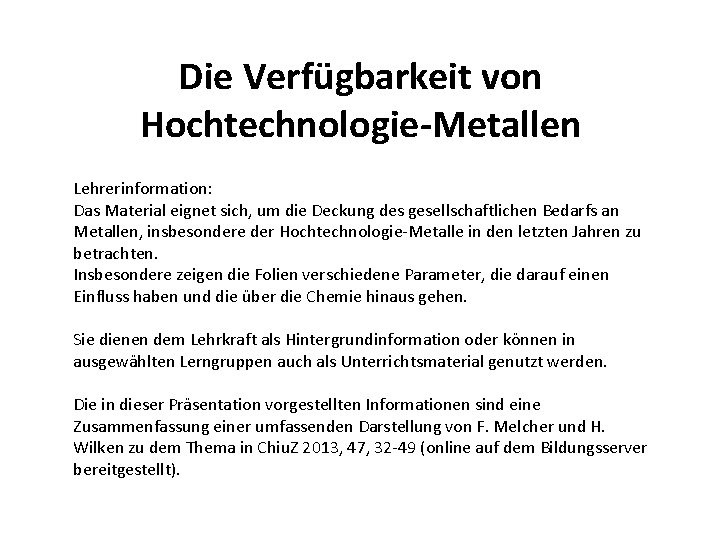 Die Verfügbarkeit von Hochtechnologie-Metallen

Lehrerinformation:
Das Material eignet sich, um die Deckung des gesellschaftlichen Bedarfs an Metallen, insbesondere der Hochtechnologie-Metalle in den letzten Jahren zu betrachten.
Insbesondere zeigen die Folien verschiedene Parameter, die darauf einen Einfluss haben und die über die Chemie hinaus gehen.

Sie dienen dem Lehrkraft als Hintergrundinformation oder können in ausgewählten Lerngruppen auch als Unterrichtsmaterial genutzt werden.

Die in dieser Präsentation vorgestellten Informationen sind eine Zusammenfassung einer umfassenden Darstellung von F. Melcher und H. Wilken zu dem Thema in ChiuZ 2013, 47, 32-49 (online auf dem Bildungsserver bereitgestellt).